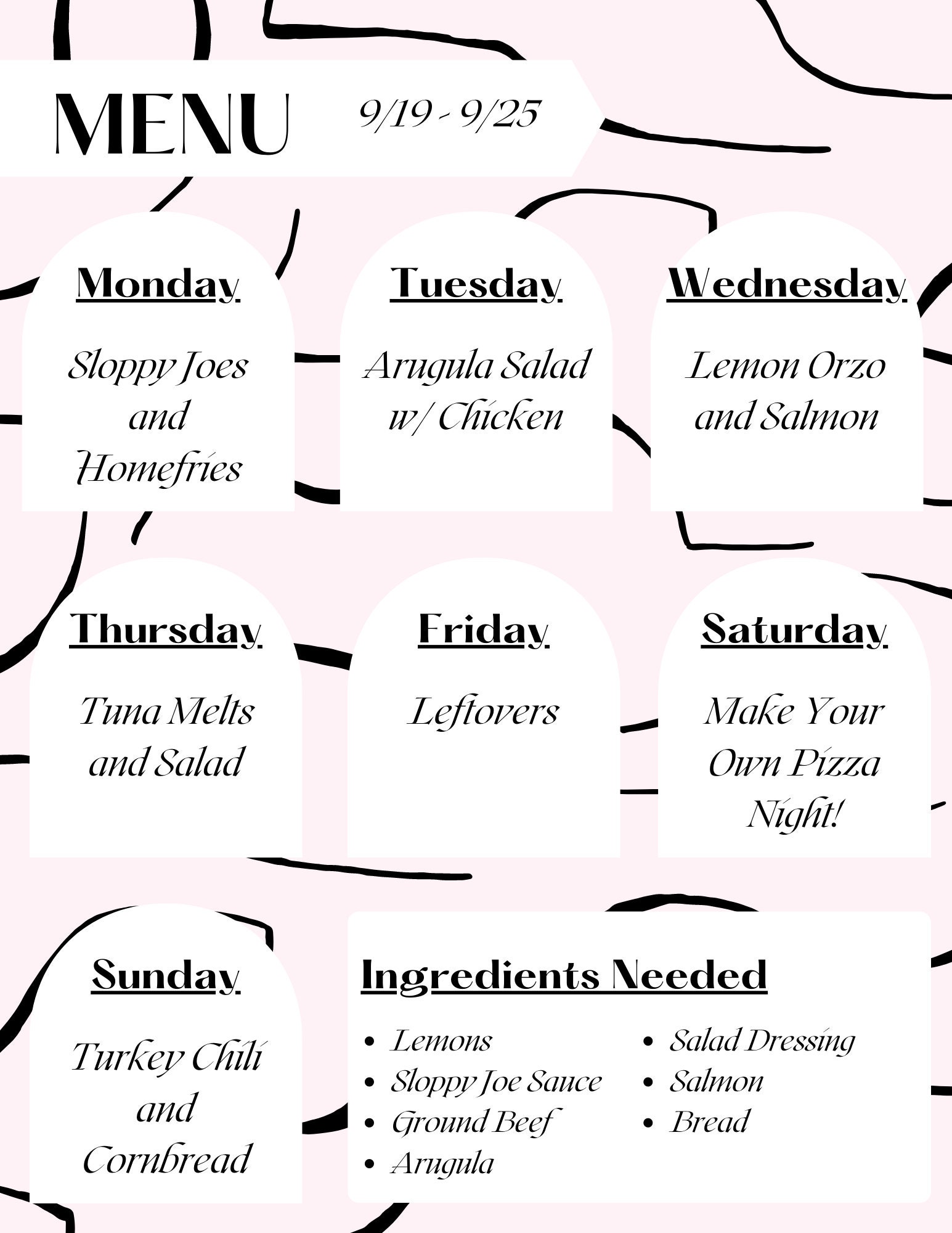 MENU 9/19 - 9/25

Monday

Sloppy Joes and Homefries

Tuesday

Arugula Salad w/ Chicken

Wednesday

Lemon Orzo and Salmon

Thursday

Tuna Melts and Salad

Friday

Leftovers

Saturday

Make Your Own Pizza Night!

Sunday

Turkey Chili and Cornbread

Ingredients Needed

- Lemons
- Sloppy Joe Sauce
- Ground Beef
- Arugula
- Salad Dressing
- Salmon
- Bread